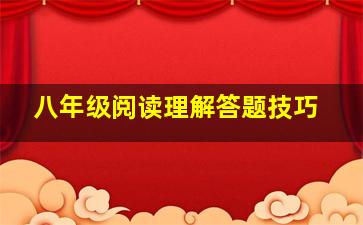 八年级阅读理解答题技巧